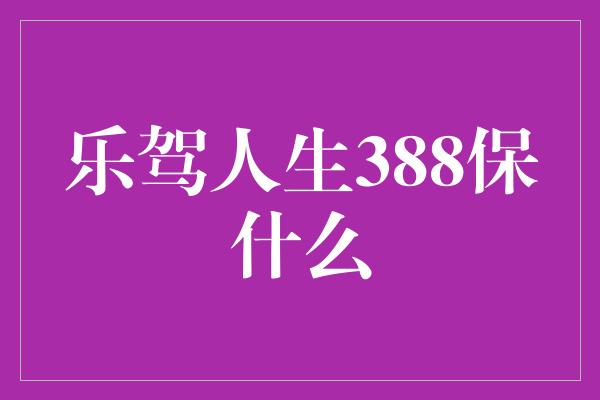 乐驾人生388保什么